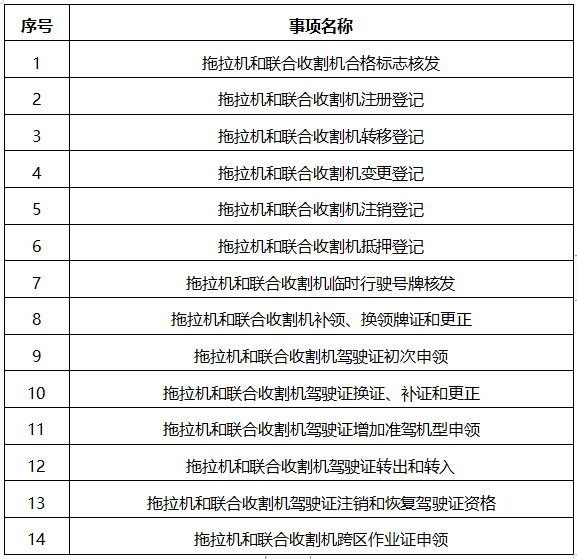 | 序号 | 事项名称 |
|---|---|
| 1 | 拖拉机和联合收割机合格标志核发 |
| 2 | 拖拉机和联合收割机注册登记 |
| 3 | 拖拉机和联合收割机转移登记 |
| 4 | 拖拉机和联合收割机变更登记 |
| 5 | 拖拉机和联合收割机注销登记 |
| 6 | 拖拉机和联合收割机抵押登记 |
| 7 | 拖拉机和联合收割机临时行驶号牌核发 |
| 8 | 拖拉机和联合收割机补领、换领牌证和更正 |
| 9 | 拖拉机和联合收割机驾驶证初次申领 |
| 10 | 拖拉机和联合收割机驾驶证换证、补证和更正 |
| 11 | 拖拉机和联合收割机驾驶证增加准驾机型申领 |
| 12 | 拖拉机和联合收割机驾驶证转出和转入 |
| 13 | 拖拉机和联合收割机驾驶证注销和恢复驾驶证资格 |
| 14 | 拖拉机和联合收割机跨区作业证申领 |